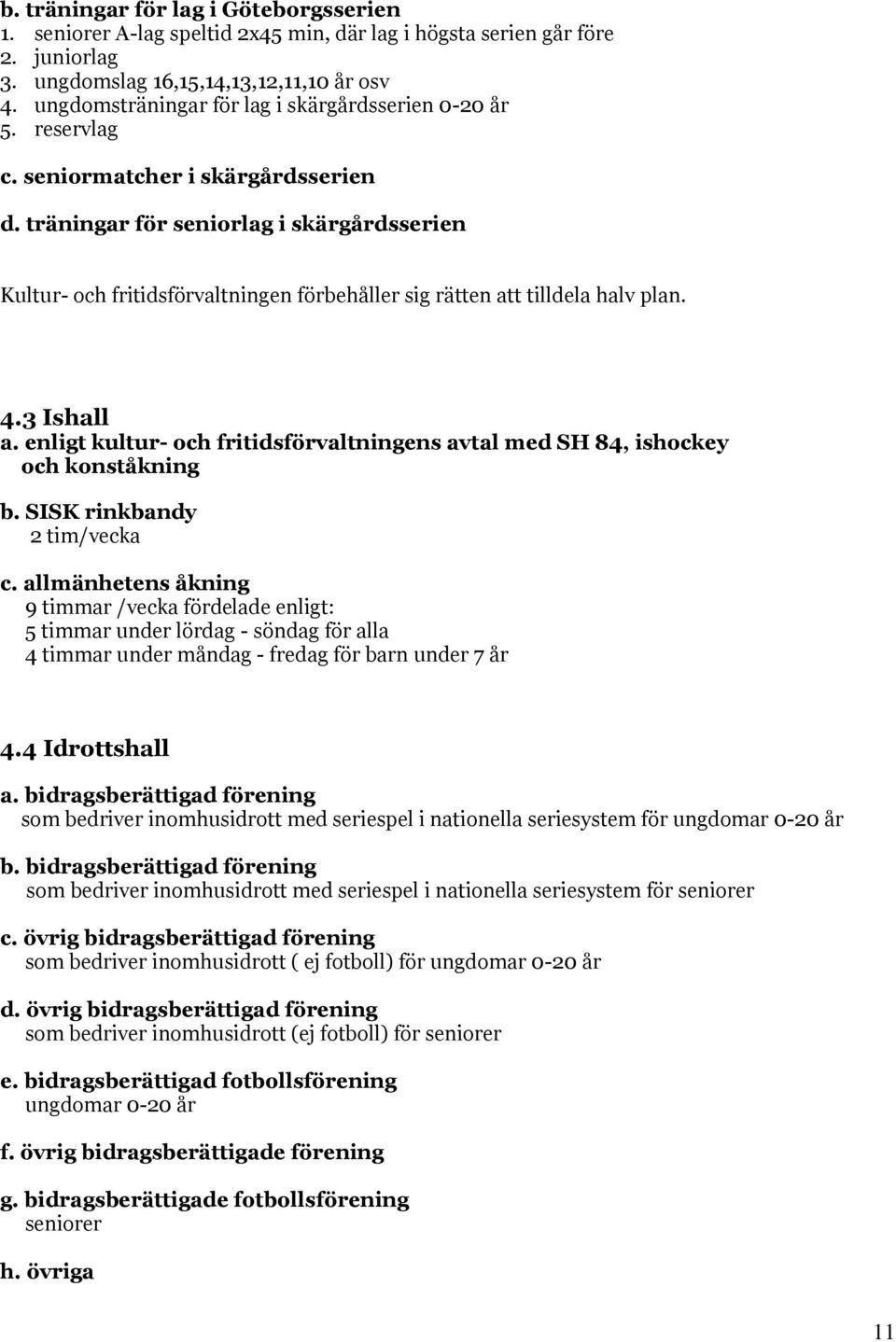 b. träningar för lag i Göteborgsserien
1. seniorer A-lag speltid 2x45 min, där lag i högsta serien går före
2. juniorlag
3. ungdomslag 16,15,14,13,12,11,10 år osv
4. ungdomsträningar för lag i skärgårdsserien 0-20 år
5. reservlag

c. seniormatcher i skärgårdsserien

d. träningar för seniorlag i skärgårdsserien

Kultur- och fritidsförvaltningen förbehåller sig rätten att tilldela halv plan.

4.3 Ishall
a. enligt kultur- och fritidsförvaltningens avtal med SH 84, ishockey och konståkning

b. SISK rinkbandy
2 tim/vecka

c. allmänhetens åkning
9 timmar /vecka fördelade enligt:
5 timmar under lördag - söndag för alla
4 timmar under måndag - fredag för barn under 7 år

4.4 Idrottshall

a. bidragsberättigad förening
som bedriver inomhusidrott med seriespel i nationella seriesystem för ungdomar 0-20 år

b. bidragsberättigad förening
som bedriver inomhusidrott med seriespel i nationella seriesystem för seniorer

c. övrig bidragsberättigad förening
som bedriver inomhusidrott ( ej fotboll) för ungdomar 0-20 år

d. övrig bidragsberättigad förening
som bedriver inomhusidrott (ej fotboll) för seniorer

e. bidragsberättigad fotbollsförening
ungdomar 0-20 år

f. övrig bidragsberättigade förening

g. bidragsberättigade fotbollsförening
seniorer

h. övriga

11